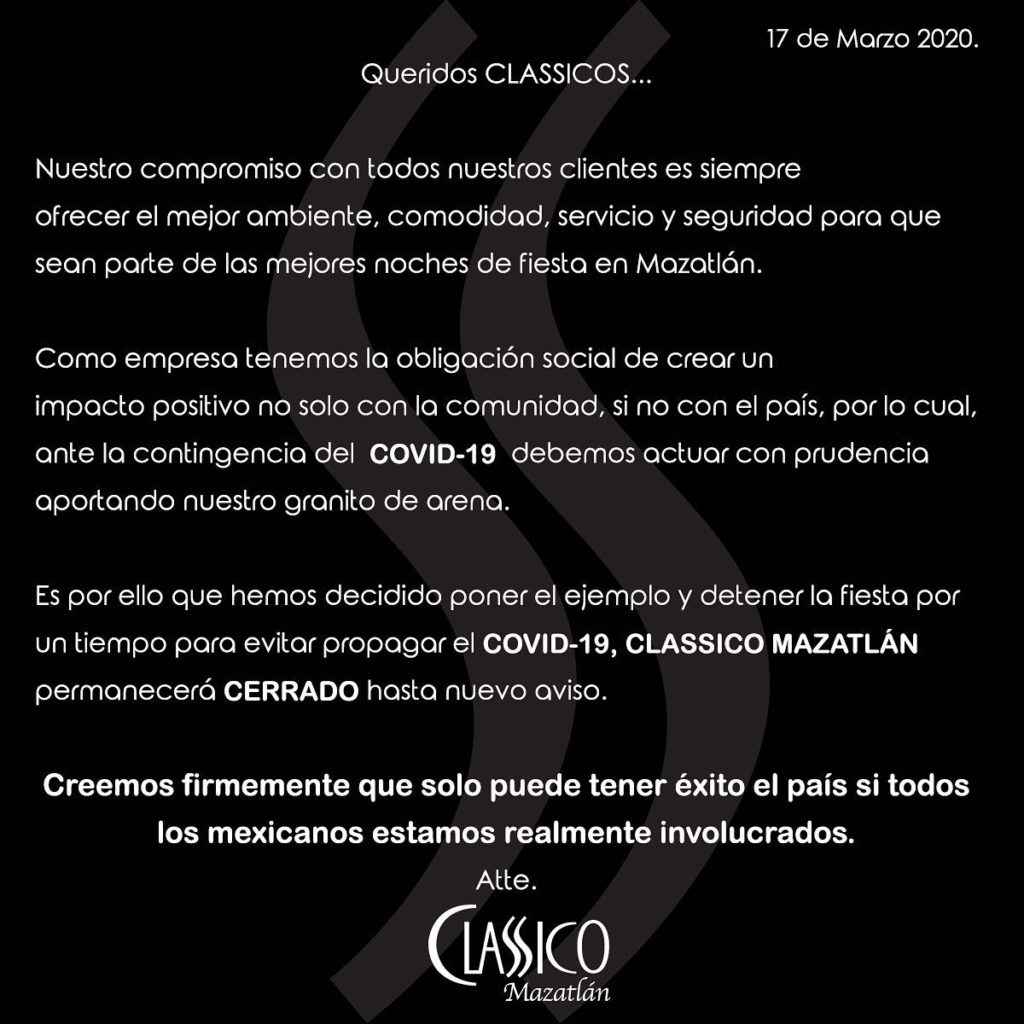 17 de Marzo 2020.

Queridos CLASSICOS...

Nuestro compromiso con todos nuestros clientes es siempre ofrecer el mejor ambiente, comodidad, servicio y seguridad para que sean parte de las mejores noches de fiesta en Mazatlán.

Como empresa tenemos la obligación social de crear un impacto positivo no solo con la comunidad, si no con el país, por lo cual, ante la contingencia del COVID-19 debemos actuar con prudencia aportando nuestro granito de arena.

Es por ello que hemos decidido poner el ejemplo y detener la fiesta por un tiempo para evitar propagar el COVID-19, CLASSICO MAZATLÁN permanecerá CERRADO hasta nuevo aviso.

Creemos firmemente que solo puede tener éxito el país si todos los mexicanos estamos realmente involucrados.

Atte.

CLASSICO
Mazatlán